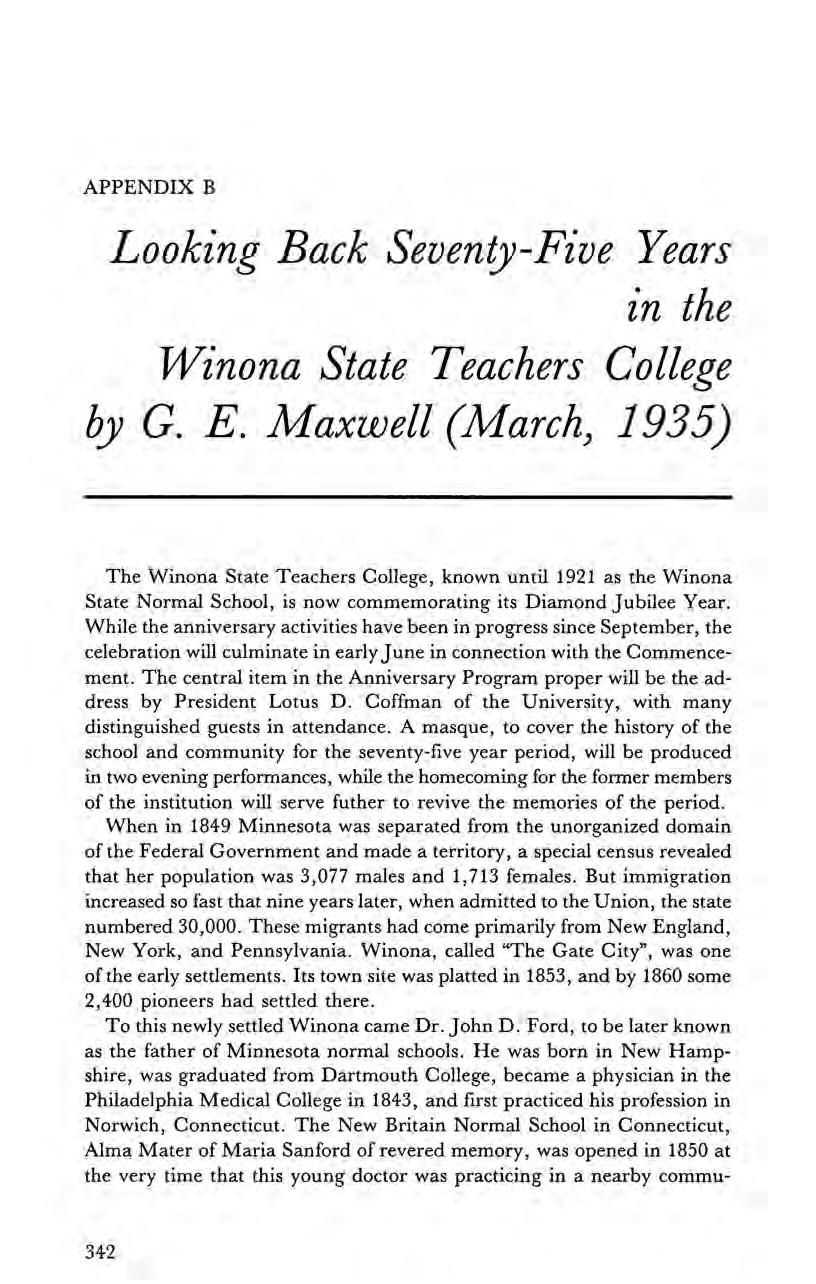 APPENDIX B

Looking Back Seventy-Five Years in the Winona State Teachers College by G. E. Maxwell (March, 1935)

The Winona State Teachers College, known until 1921 as the Winona State Normal School, is now commemorating its Diamond Jubilee Year. While the anniversary activities have been in progress since September, the celebration will culminate in early June in connection with the Commencement. The central item in the Anniversary Program proper will be the address by President Lotus D. Coffman of the University, with many distinguished guests in attendance. A masque, to cover the history of the school and community for the seventy-five year period, will be produced in two evening performances, while the homecoming for the former members of the institution will serve futher to revive the memories of the period.

When in 1849 Minnesota was separated from the unorganized domain of the Federal Government and made a territory, a special census revealed that her population was 3,077 males and 1,713 females. But immigration increased so fast that nine years later, when admitted to the Union, the state numbered 30,000. These migrants had come primarily from New England, New York, and Pennsylvania. Winona, called "The Gate City", was one of the early settlements. Its town site was platted in 1853, and by 1860 some 2,400 pioneers had settled there.

To this newly settled Winona came Dr. John D. Ford, to be later known as the father of Minnesota normal schools. He was born in New Hampshire, was graduated from Dartmouth College, became a physician in the Philadelphia Medical College in 1843, and first practiced his profession in Norwich, Connecticut. The New Britain Normal School in Connecticut, Alma Mater of Maria Sanford of revered memory, was opened in 1850 at the very time that this young doctor was practicing in a nearby commu-

342